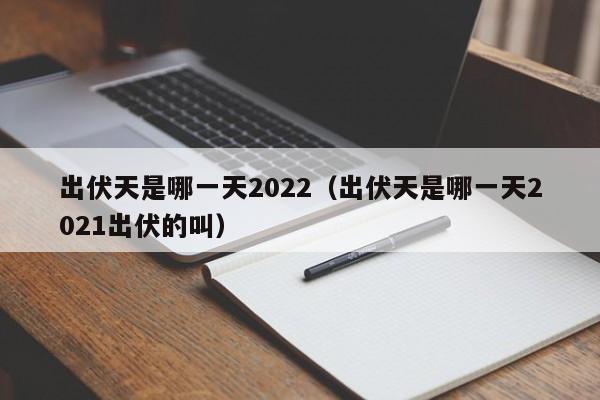 出伏天是哪一天2022（出伏天是哪一天2021出伏的叫）